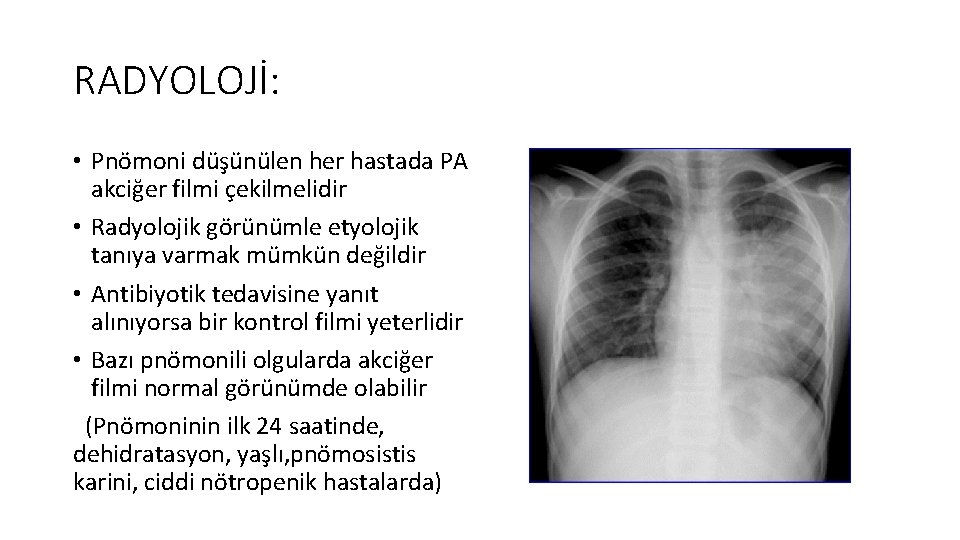 RADYOLOJİ:

• Pnömoni düşünülen her hastada PA akciğer filmi çekilmelidir
• Radyolojik görünümle etyolojik tanıya varmak mümkün değildir
• Antibiyotik tedavisine yanıt alınıyorsa bir kontrol filmi yeterlidir
• Bazı pnömonili olgularda akciğer filmi normal görünümde olabilir

(Pnömoninin ilk 24 saatinde, dehidratasyon, yaşlı,pnömosistis karini, ciddi nötropenik hastalarda)